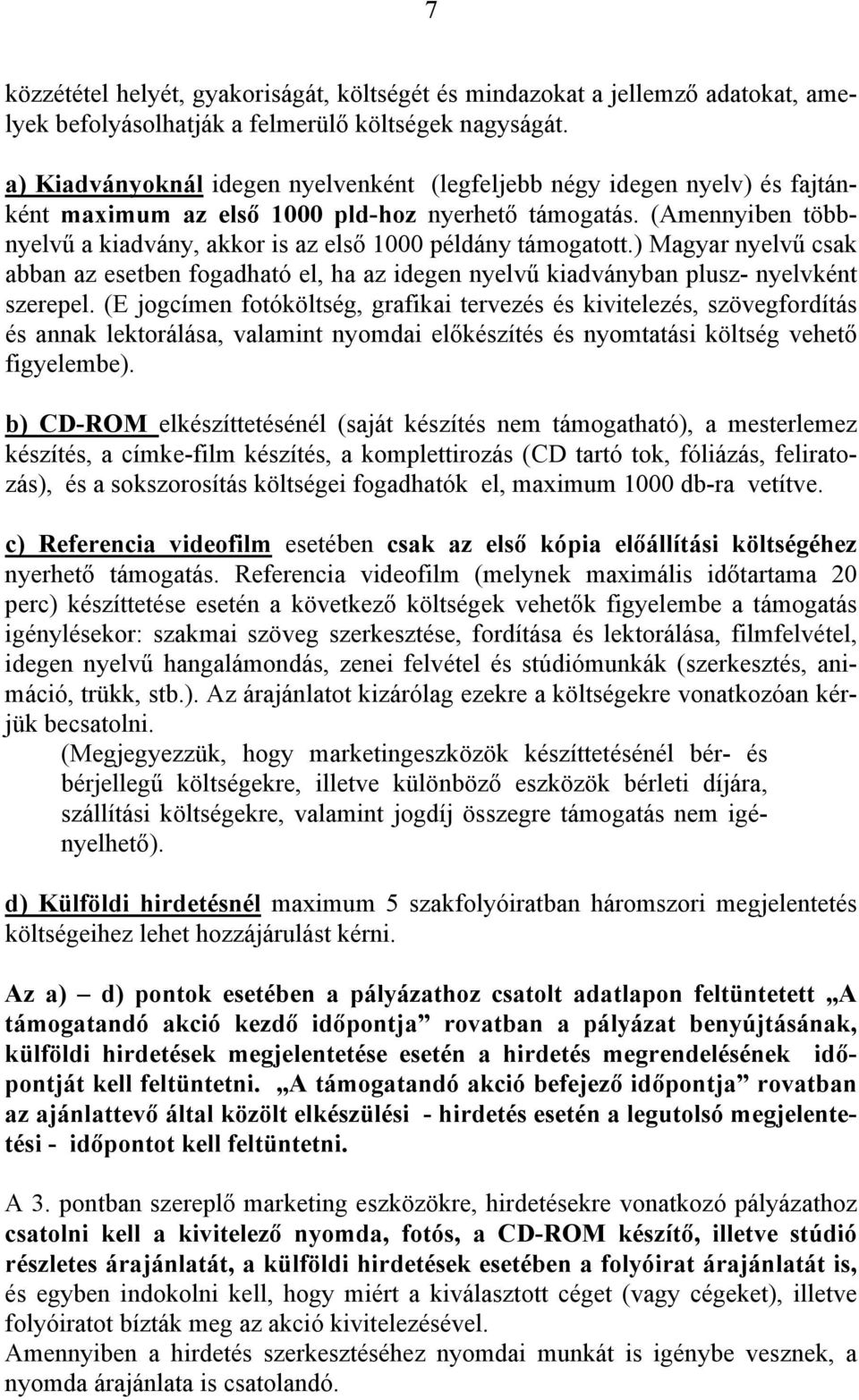 7

közzététel helyét, gyakoriságát, költségét és mindazokat a jellemző adatokat, amelyek befolyásolhatják a felmerülő költségek nagyságát.

a) Kiadványoknál idegen nyelvenként (legfeljebb négy idegen nyelv) és fajtánként maximum az első 1000 pld-hoz nyerhető támogatás. (Amennyiben többnyelvű a kiadvány, akkor is az első 1000 példány támogatott.) Magyar nyelvű csak abban az esetben fogadható el, ha az idegen nyelvű kiadványban plusz- nyelvként szerepel. (E jogcímen fotóköltség, grafikai tervezés és kivitelezés, szövegfordítás és annak lektorálása, valamint nyomdai előkészítés és nyomtatási költség vehető figyelembe).

b) CD-ROM elkészíttetésénél (saját készítés nem támogatható), a mesterlemez készítés, a címke-film készítés, a komplettirozás (CD tartó tok, fóliázás, feliratozás), és a sokszorosítás költségei fogadhatók el, maximum 1000 db-ra vetítve.

c) Referencia videofilm esetében csak az első kópia előállítási költségéhez nyerhető támogatás. Referencia videofilm (melynek maximális időtartama 20 perc) készíttetése esetén a következő költségek vehetők figyelembe a támogatás igénylésekor: szakmai szöveg szerkesztése, fordítása és lektorálása, filmfelvétel, idegen nyelvű hangalámondás, zenei felvétel és stúdiómunkák (szerkesztés, animáció, trükk, stb.). Az árajánlatot kizárólag ezekre a költségekre vonatkozóan kérjük becsatolni.

(Megjegyezzük, hogy marketingeszközök készíttetésénél bér- és bérjellegű költségekre, illetve különböző eszközök bérleti díjára, szállítási költségekre, valamint jogdíj összegre támogatás nem igényelhető).

d) Külföldi hirdetésnél maximum 5 szakfolyóiratban háromszori megjelentetés költségeihez lehet hozzájárulást kérni.

Az a) – d) pontok esetében a pályázathoz csatolt adatlapon feltüntetett „A támogatandó akció kezdő időpontja” rovatban a pályázat benyújtásának, külföldi hirdetések megjelentetése esetén a hirdetés megrendelésének időpontját kell feltüntetni. „A támogatandó akció befejező időpontja” rovatban az ajánlattevő által közölt elkészülési - hirdetés esetén a legutolsó megjelentetési - időpontot kell feltüntetni.

A 3. pontban szereplő marketing eszközökre, hirdetésekre vonatkozó pályázathoz csatolni kell a kivitelező nyomda, fotós, a CD-ROM készítő, illetve stúdió részletes árajánlatát, a külföldi hirdetések esetében a folyóirat árajánlatát is, és egyben indokolni kell, hogy miért a kiválasztott céget (vagy cégeket), illetve folyóiratot bízták meg az akció kivitelezésével.
Amennyiben a hirdetés szerkesztéséhez nyomdai munkát is igénybe vesznek, a nyomda árajánlata is csatolandó.